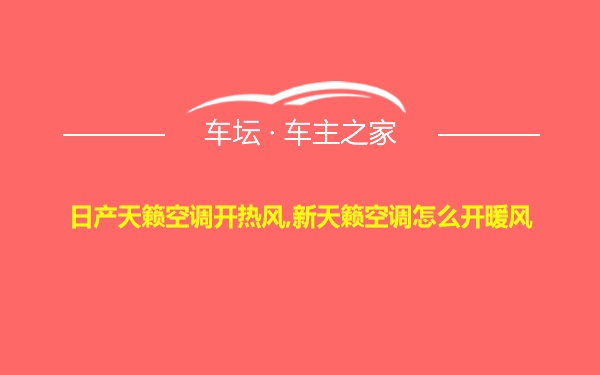 车坛 · 车主之家

日产天籁空调开热风,新天籁空调怎么开暖风